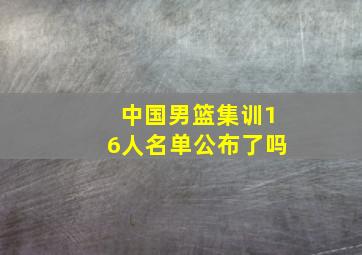 中国男篮集训16人名单公布了吗